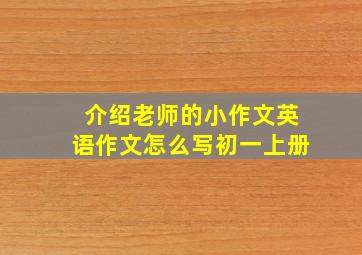 介绍老师的小作文英语作文怎么写初一上册